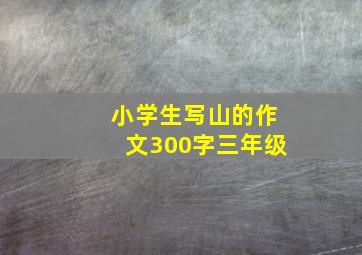 小学生写山的作文300字三年级